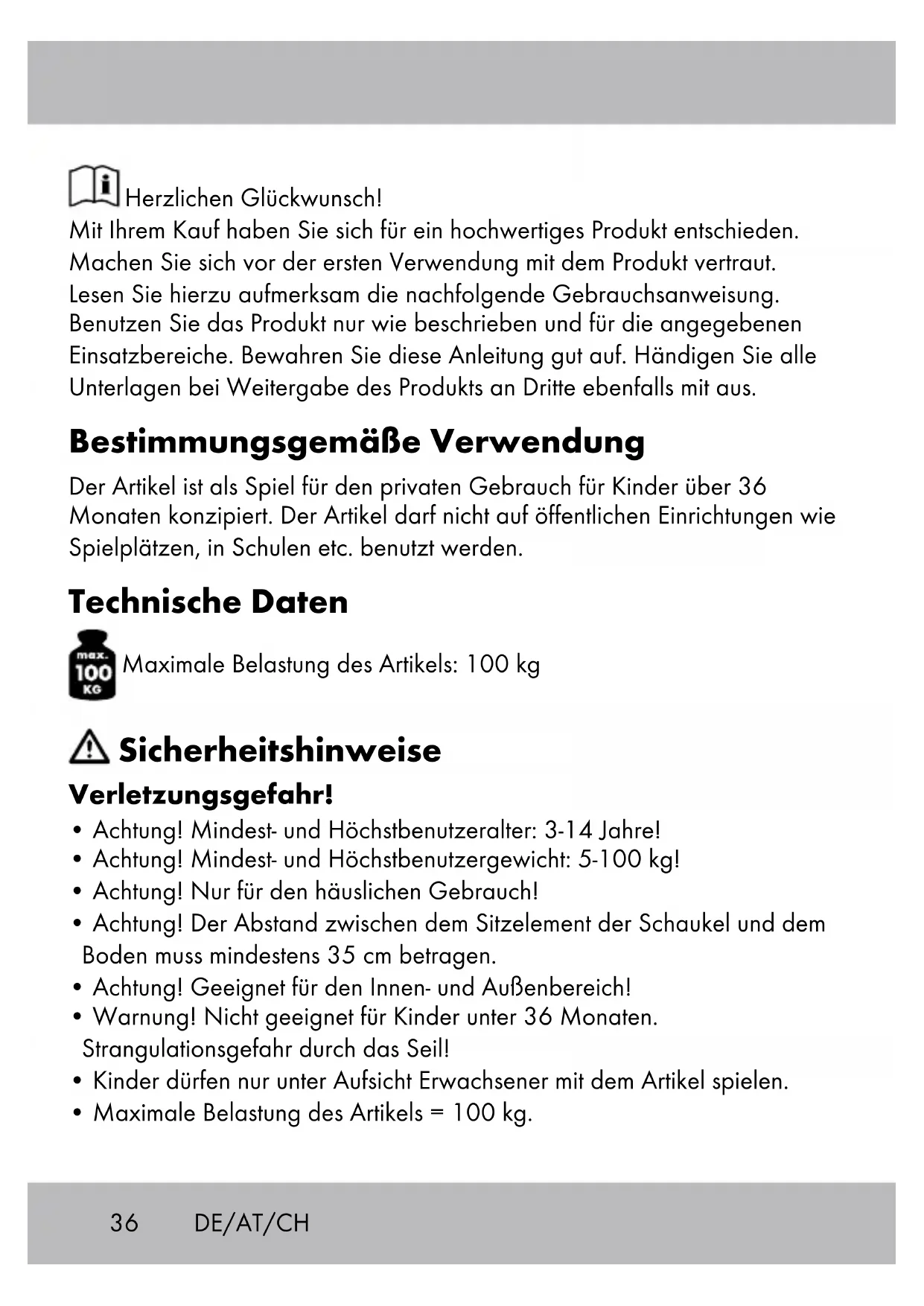 Herzlichen Glückwunsch!
Mit Ihrem Kauf haben Sie sich für ein hochwertiges Produkt entschieden. Machen Sie sich vor der ersten Verwendung mit dem Produkt vertraut. Lesen Sie hierzu aufmerksam die nachfolgende Gebrauchsanweisung. Benutzen Sie das Produkt nur wie beschrieben und für die angegebenen Einsatzbereiche. Bewahren Sie diese Anleitung gut auf. Händigen Sie alle Unterlagen bei Weitergabe des Produkts an Dritte ebenfalls mit aus.

Bestimmungsgemäße Verwendung

Der Artikel ist als Spiel für den privaten Gebrauch für Kinder über 36 Monaten konzipiert. Der Artikel darf nicht auf öffentlichen Einrichtungen wie Spielplätzen, in Schulen etc. benutzt werden.

Technische Daten

max. 100 KG Maximale Belastung des Artikels: 100 kg

Sicherheitshinweise

Verletzungsgefahr!

• Achtung! Mindest- und Höchstbenutzeralter: 3-14 Jahre!
• Achtung! Mindest- und Höchstbenutzergewicht: 5-100 kg!
• Achtung! Nur für den häuslichen Gebrauch!
• Achtung! Der Abstand zwischen dem Sitzelement der Schaukel und dem Boden muss mindestens 35 cm betragen.
• Achtung! Geeignet für den Innen- und Außenbereich!
• Warnung! Nicht geeignet für Kinder unter 36 Monaten. Strangulationsgefahr durch das Seil!
• Kinder dürfen nur unter Aufsicht Erwachsener mit dem Artikel spielen.
• Maximale Belastung des Artikels = 100 kg.

36 DE/AT/CH